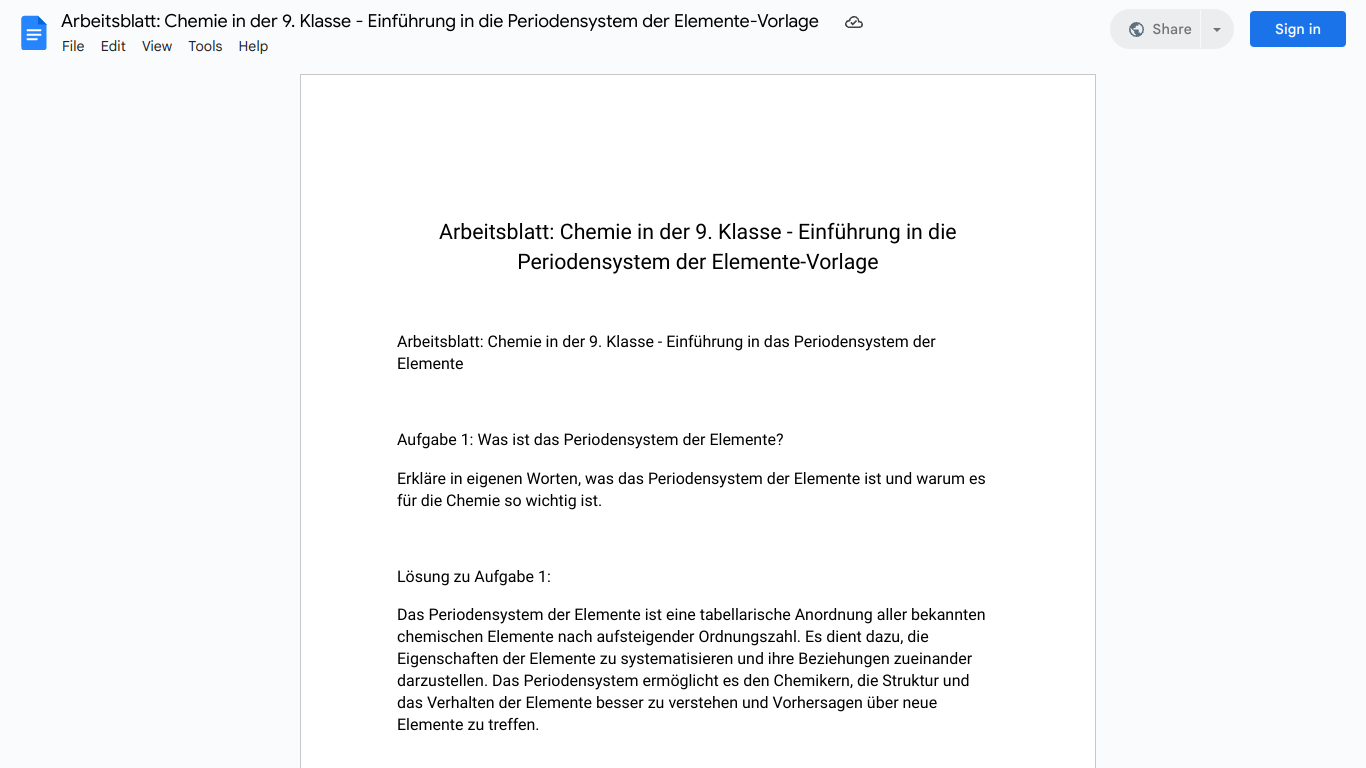 Arbeitsblatt: Chemie in der 9. Klasse - Einführung in die Periodensystem der Elemente-Vorlage

File Edit View Tools Help

Share

Sign in

Arbeitsblatt: Chemie in der 9. Klasse - Einführung in die Periodensystem der Elemente-Vorlage

Arbeitsblatt: Chemie in der 9. Klasse - Einführung in das Periodensystem der Elemente

Aufgabe 1: Was ist das Periodensystem der Elemente?

Erkläre in eigenen Worten, was das Periodensystem der Elemente ist und warum es für die Chemie so wichtig ist.

Lösung zu Aufgabe 1:

Das Periodensystem der Elemente ist eine tabellarische Anordnung aller bekannten chemischen Elemente nach aufsteigender Ordnungszahl. Es dient dazu, die Eigenschaften der Elemente zu systematisieren und ihre Beziehungen zueinander darzustellen. Das Periodensystem ermöglicht es den Chemikern, die Struktur und das Verhalten der Elemente besser zu verstehen und Vorhersagen über neue Elemente zu treffen.